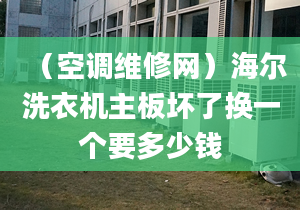 （空调维修网）海尔洗衣机主板坏了换一个要多少钱